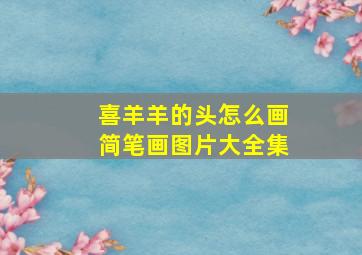 喜羊羊的头怎么画
简笔画图片大全集